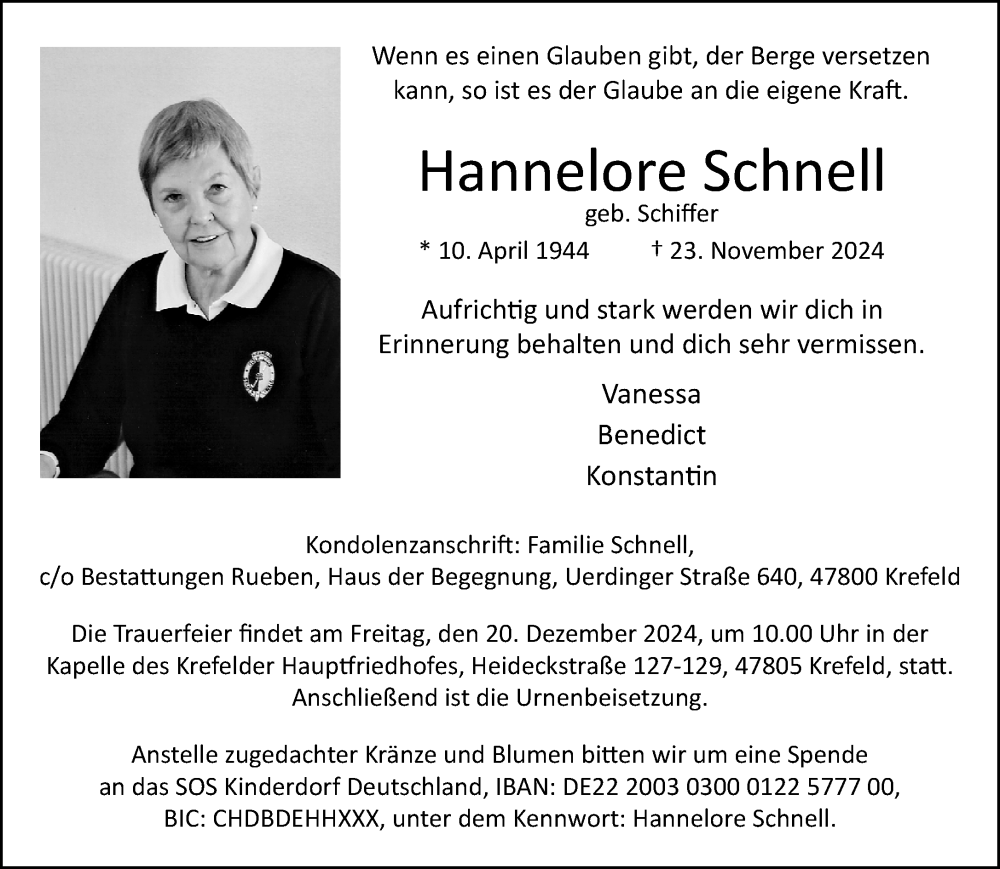 Wenn es einen Glauben gibt, der Berge versetzen kann, so ist es der Glaube an die eigene Kraft.

Hannelore Schnell
geb. Schiffer
* 10. April 1944 † 23. November 2024

Aufrichtig und stark werden wir dich in Erinnerung behalten und dich sehr vermissen.

Vanessa
Benedict
Konstantin

Kondolenzanschrift: Familie Schnell,
c/o Bestattungen Rueben, Haus der Begegnung, Uerdinger Straße 640, 47800 Krefeld

Die Trauerfeier findet am Freitag, den 20. Dezember 2024, um 10.00 Uhr in der Kapelle des Krefelder Hauptfriedhofes, Heideckstraße 127-129, 47805 Krefeld, statt. Anschließend ist die Urnenbeisetzung.

Anstelle zugedachter Kränze und Blumen bitten wir um eine Spende an das SOS Kinderdorf Deutschland, IBAN: DE22 2003 0300 0122 5777 00, BIC: CHDBDEHHXXX, unter dem Kennwort: Hannelore Schnell.